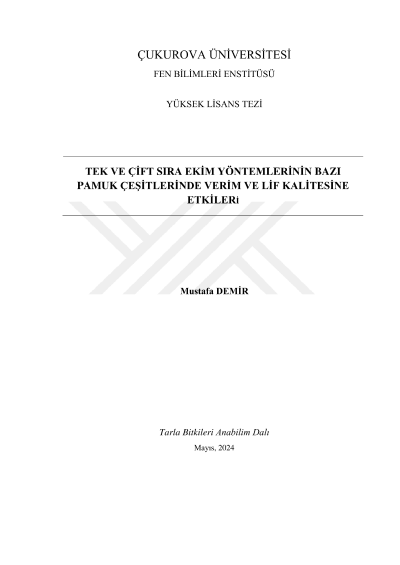 ÇUKUROVA ÜNİVERSİTESİ
FEN BİLİMLERİ ENSTİTÜSÜ

YÜKSEK LİSANS TEZİ

TEK VE ÇİFT SIRA EKİM YÖNTEMLERİNİN BAZI PAMUK ÇEŞİTLERİNDE VERİM VE LİF KALİTESİNE ETKİLERi

Mustafa DEMİR

Tarla Bitkileri Anabilim Dalı

Mayıs, 2024